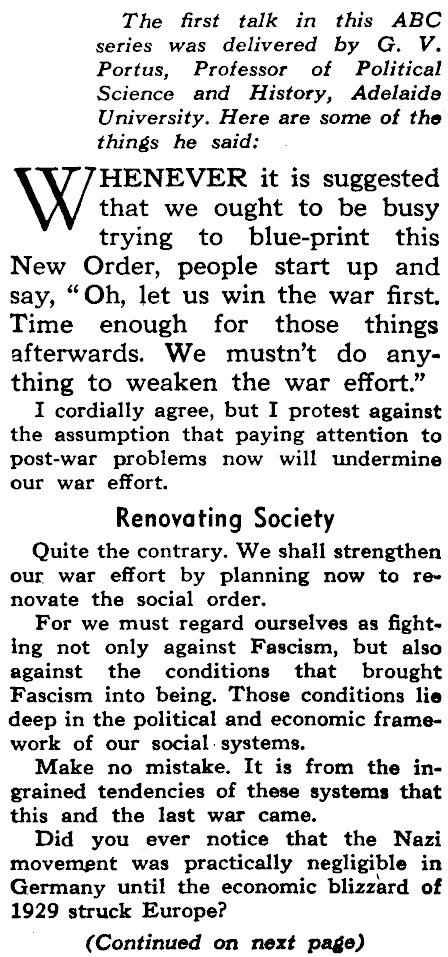 The first talk in this ABC series was delivered by G. V. Portus, Professor of Political Science and History, Adelaide University. Here are some of the things he said:

WHENEVER it is suggested that we ought to be busy trying to blue-print this New Order, people start up and say, "Oh, let us win the war first. Time enough for those things afterwards. We mustn't do anything to weaken the war effort."

I cordially agree, but I protest against the assumption that paying attention to post-war problems now will undermine our war effort.

Renovating Society

Quite the contrary. We shall strengthen our war effort by planning now to renovate the social order.

For we must regard ourselves as fighting not only against Fascism, but also against the conditions that brought Fascism into being. Those conditions lie deep in the political and economic framework of our social systems.

Make no mistake. It is from the ingrained tendencies of these systems that this and the last war came.

Did you ever notice that the Nazi movement was practically negligible in Germany until the economic blizzard of 1929 struck Europe?

(Continued on next page)